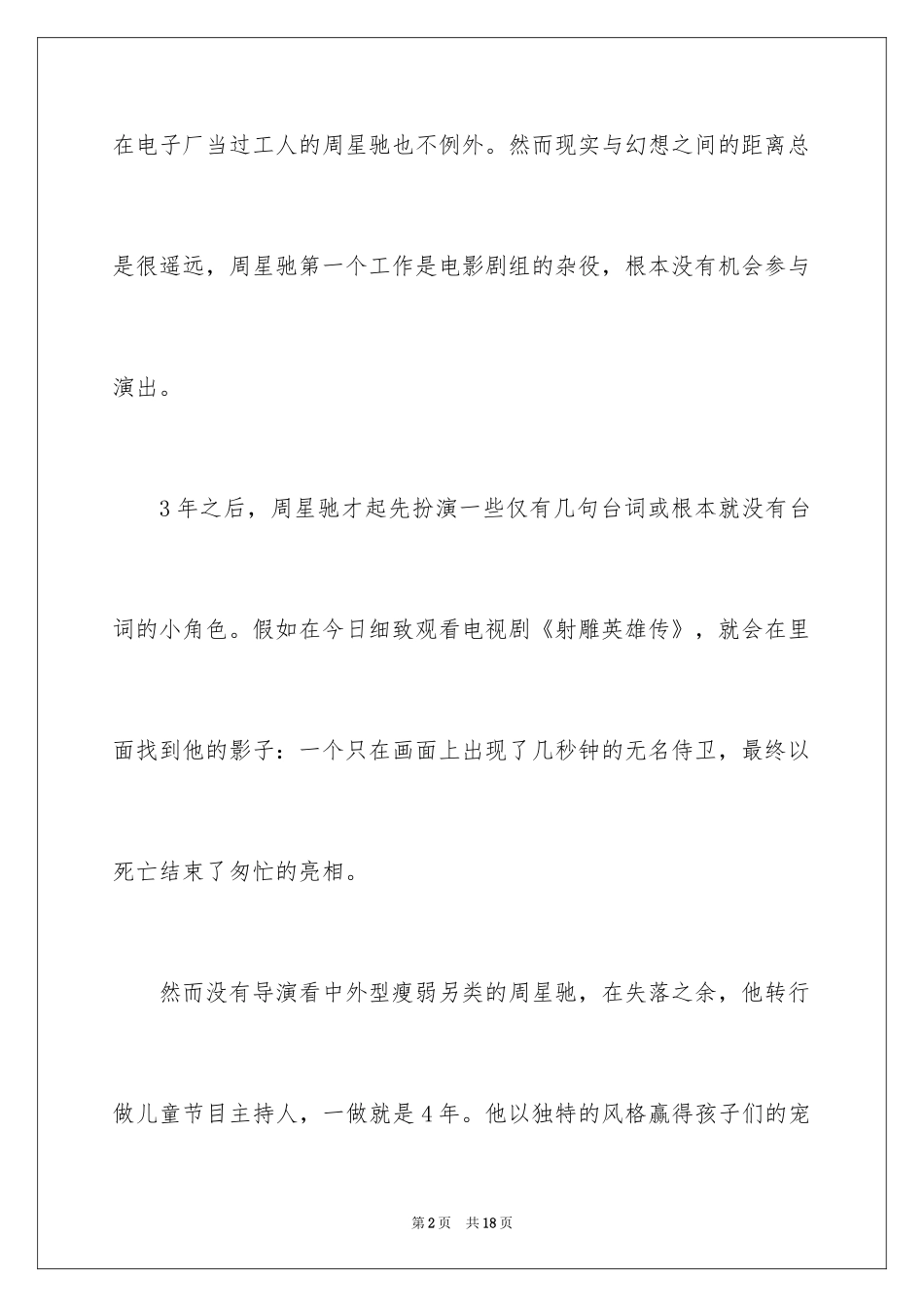 在电子厂当过工人的周星驰也不例外。然而现实与幻想之间的距离总是很遥远，周星驰第一个工作是电影剧组的杂役，根本没有机会参与演出。

3年之后，周星驰才起先扮演一些仅有几句台词或根本就没有台词的小角色。假如在今日细致观看电视剧《射雕英雄传》，就会在里面找到他的影子：一个只在画面上出现了几秒钟的无名侍卫，最终以死亡结束了匆忙的亮相。

然而没有导演看中外型瘦弱另类的周星驰，在失落之余，他转行做儿童节目主持人，一做就是4年。他以独特的风格赢得孩子们的宠

第2页　共18页